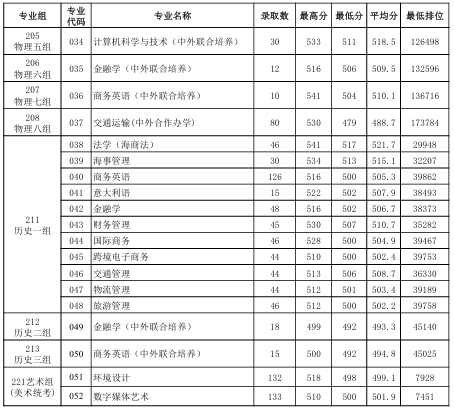 | 专业组 | 专业代码 | 专业名称 | 录取数 | 最高分 | 最低分 | 平均分 | 最低排位 |
|---|---|---|---|---|---|---|---|
| 205 物理五组 | 034 | 计算机科学与技术（中外联合培养） | 30 | 533 | 511 | 518.5 | 126498 |
| 206 物理六组 | 035 | 金融学（中外联合培养） | 12 | 516 | 506 | 509.5 | 132596 |
| 207 物理七组 | 036 | 商务英语（中外联合培养） | 10 | 541 | 504 | 510.1 | 136716 |
| 208 物理八组 | 037 | 交通运输(中外合作办学) | 80 | 530 | 479 | 488.7 | 173784 |
| 211 历史一组 | 038 | 法学（海商法） | 46 | 541 | 517 | 521.7 | 29948 |
| | 039 | 海事管理 | 30 | 534 | 513 | 515.1 | 32207 |
| | 040 | 商务英语 | 126 | 516 | 500 | 505.3 | 39862 |
| | 041 | 意大利语 | 15 | 522 | 502 | 507.9 | 38493 |
| | 042 | 金融学 | 48 | 516 | 502 | 506.7 | 38373 |
| | 043 | 财务管理 | 45 | 530 | 507 | 510.7 | 35282 |
| | 044 | 国际商务 | 46 | 528 | 500 | 504.9 | 39467 |
| | 045 | 跨境电子商务 | 44 | 510 | 500 | 502.4 | 39753 |
| | 046 | 交通管理 | 44 | 513 | 506 | 508.7 | 36330 |
| | 047 | 物流管理 | 44 | 512 | 501 | 503.4 | 39189 |
| | 048 | 旅游管理 | 46 | 512 | 500 | 502.2 | 39758 |
| 212 历史二组 | 049 | 金融学（中外联合培养） | 18 | 499 | 492 | 493.3 | 45140 |
| 213 历史三组 | 050 | 商务英语（中外联合培养） | 15 | 500 | 492 | 494.8 | 45025 |
| 221艺术组 (美术统考) | 051 | 环境设计 | 132 | 518 | 498 | 499.1 | 7928 |
| | 052 | 数字媒体艺术 | 133 | 510 | 500 | 501.9 | 7451 |